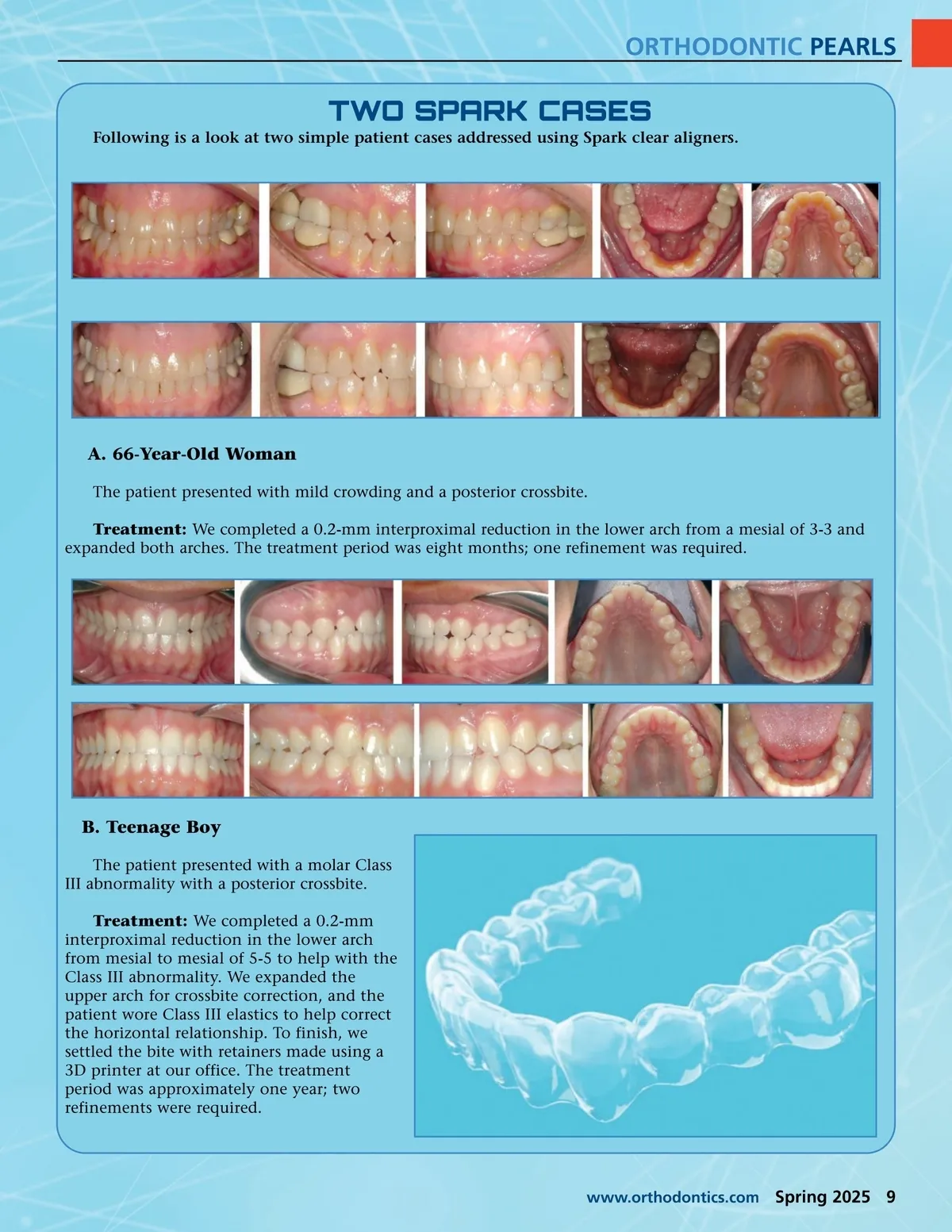 ORTHODONTIC PEARLS

TWO SPARK CASES

Following is a look at two simple patient cases addressed using Spark clear aligners.

A. 66-Year-Old Woman

The patient presented with mild crowding and a posterior crossbite.

Treatment: We completed a 0.2-mm interproximal reduction in the lower arch from a mesial of 3-3 and expanded both arches. The treatment period was eight months; one refinement was required.

B. Teenage Boy

The patient presented with a molar Class III abnormality with a posterior crossbite.

Treatment: We completed a 0.2-mm interproximal reduction in the lower arch from mesial to mesial of 5-5 to help with the Class III abnormality. We expanded the upper arch for crossbite correction, and the patient wore Class III elastics to help correct the horizontal relationship. To finish, we settled the bite with retainers made using a 3D printer at our office. The treatment period was approximately one year; two refinements were required.

www.orthodontics.com Spring 2025 9